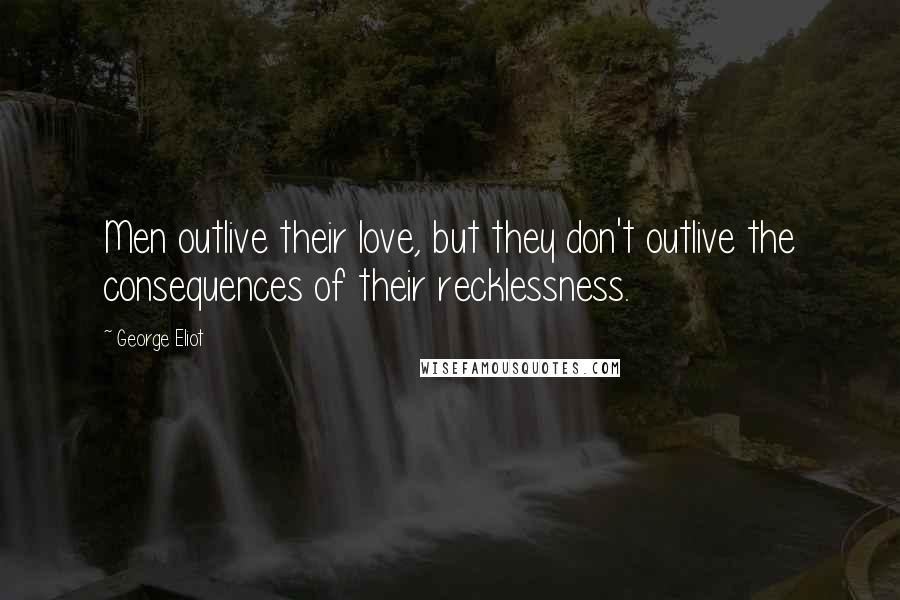 Men outlive their love, but they don't outlive the consequences of their recklessness.

~ George Eliot

WISEFAMOUSQUOTES.COM